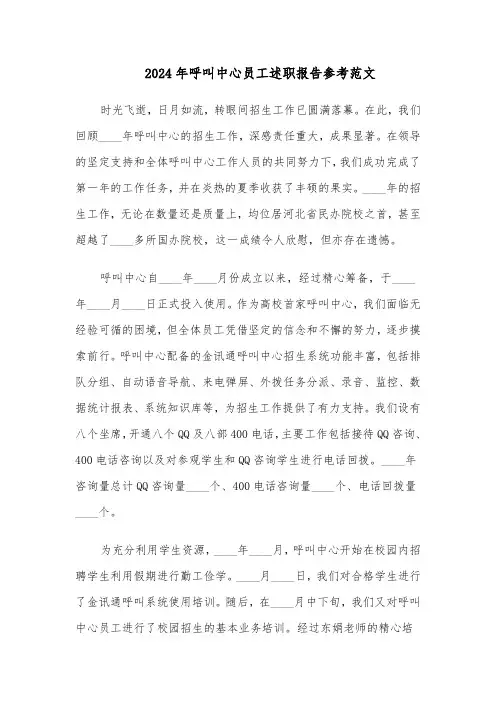 2024年呼叫中心员工述职报告参考范文

时光飞逝，日月如流，转眼间招生工作已圆满落幕。在此，我们回顾____年呼叫中心的招生工作，深感责任重大，成果显著。在领导的坚定支持和全体呼叫中心工作人员的共同努力下，我们成功完成了第一年的工作任务，并在炎热的夏季收获了丰硕的果实。____年的招生工作，无论在数量还是质量上，均位居河北省民办院校之首，甚至超越了____多所国办院校，这一成绩令人欣慰，但亦存在遗憾。

呼叫中心自____年____月份成立以来，经过精心筹备，于____年____月____日正式投入使用。作为高校首家呼叫中心，我们面临无经验可循的困境，但全体员工凭借坚定的信念和不懈的努力，逐步摸索前行。呼叫中心配备的金讯通呼叫中心招生系统功能丰富，包括排队分组、自动语音导航、来电弹屏、外拨任务分派、录音、监控、数据统计报表、系统知识库等，为招生工作提供了有力支持。我们设有八个坐席，开通八个QQ及八部400电话，主要工作包括接待QQ咨询、400电话咨询以及对参观学生和QQ咨询学生进行电话回拨。____年咨询量总计QQ咨询量____个、400电话咨询量____个、电话回拨量____个。

为充分利用学生资源，____年____月，呼叫中心开始在校园内招聘学生利用假期进行勤工俭学。____月____日，我们对合格学生进行了金讯通呼叫系统使用培训。随后，在____月中下旬，我们又对呼叫中心员工进行了校园招生的基本业务培训。经过东娟老师的精心培